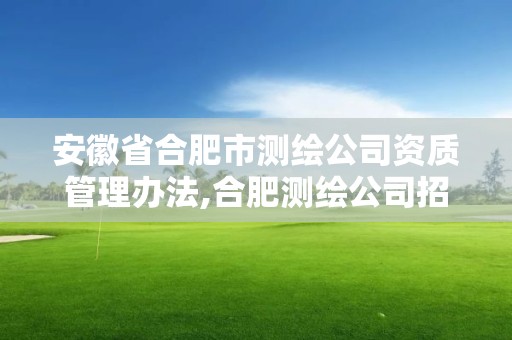 安徽省合肥市测绘公司资质管理办法,合肥测绘公司招